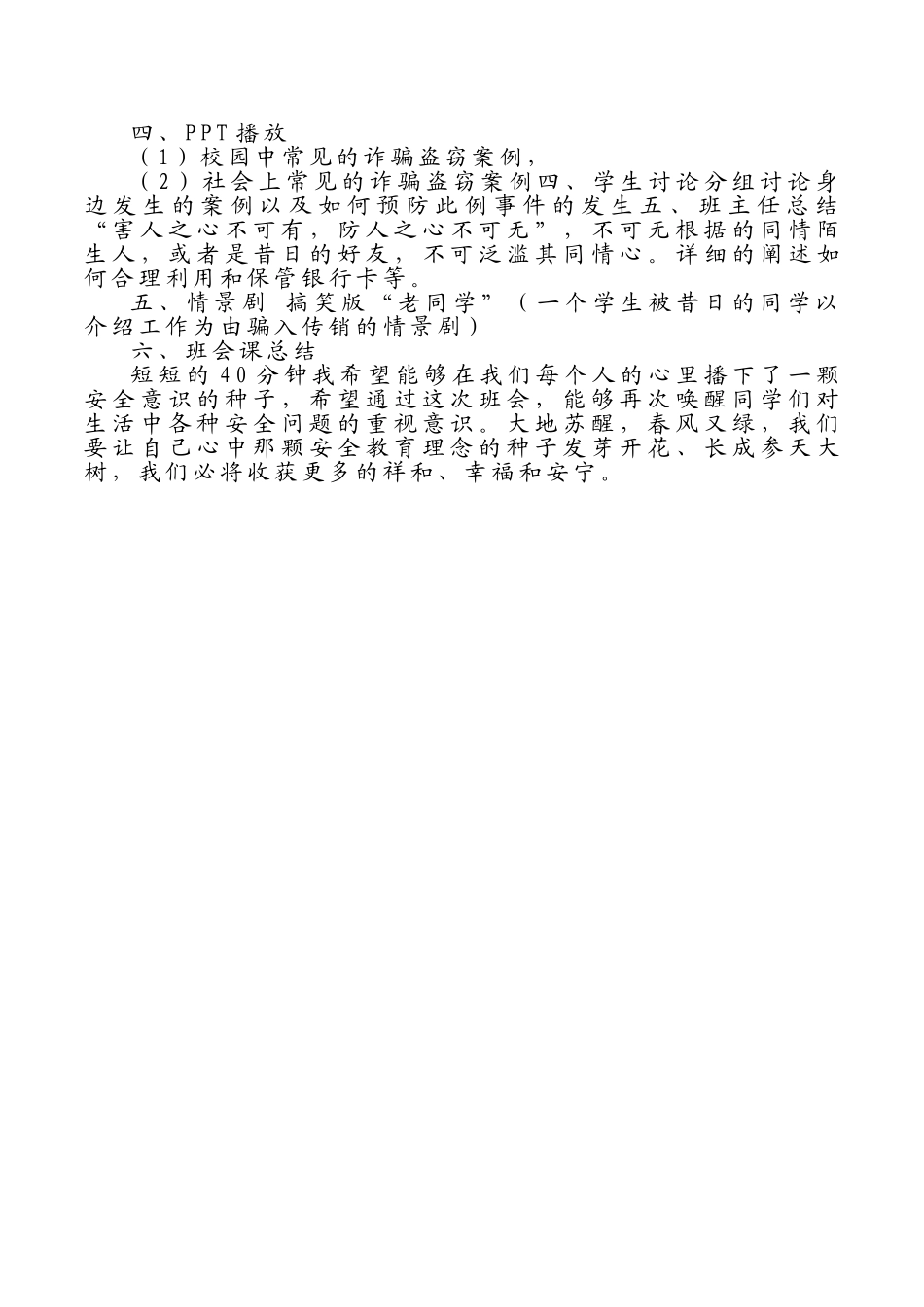 四、PPT播放

（1）校园中常见的诈骗盗窃案例，

（2）社会上常见的诈骗盗窃案例四、学生讨论分组讨论身边发生的案例以及如何预防此例事件的发生五、班主任总结“害人之心不可有，防人之心不可无”，不可无根据的同情陌生人，或者是昔日的好友，不可泛滥其同情心。详细的阐述如何合理利用和保管银行卡等。

五、情景剧 搞笑版“老同学”（一个学生被昔日的同学以介绍工作为由骗入传销的情景剧）

六、班会课总结

短短的40分钟我希望能够在我们每个人的心里播下了一颗安全意识的种子，希望通过这次班会，能够再次唤醒同学们对生活中各种安全问题的重视意识。大地苏醒，春风又绿，我们要让自己心中那颗安全教育理念的种子发芽开花、长成参天大树，我们必将收获更多的祥和、幸福和安宁。